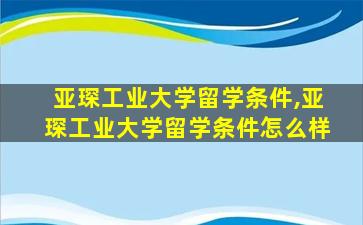 亚琛工业大学留学条件,亚琛工业大学留学条件怎么样